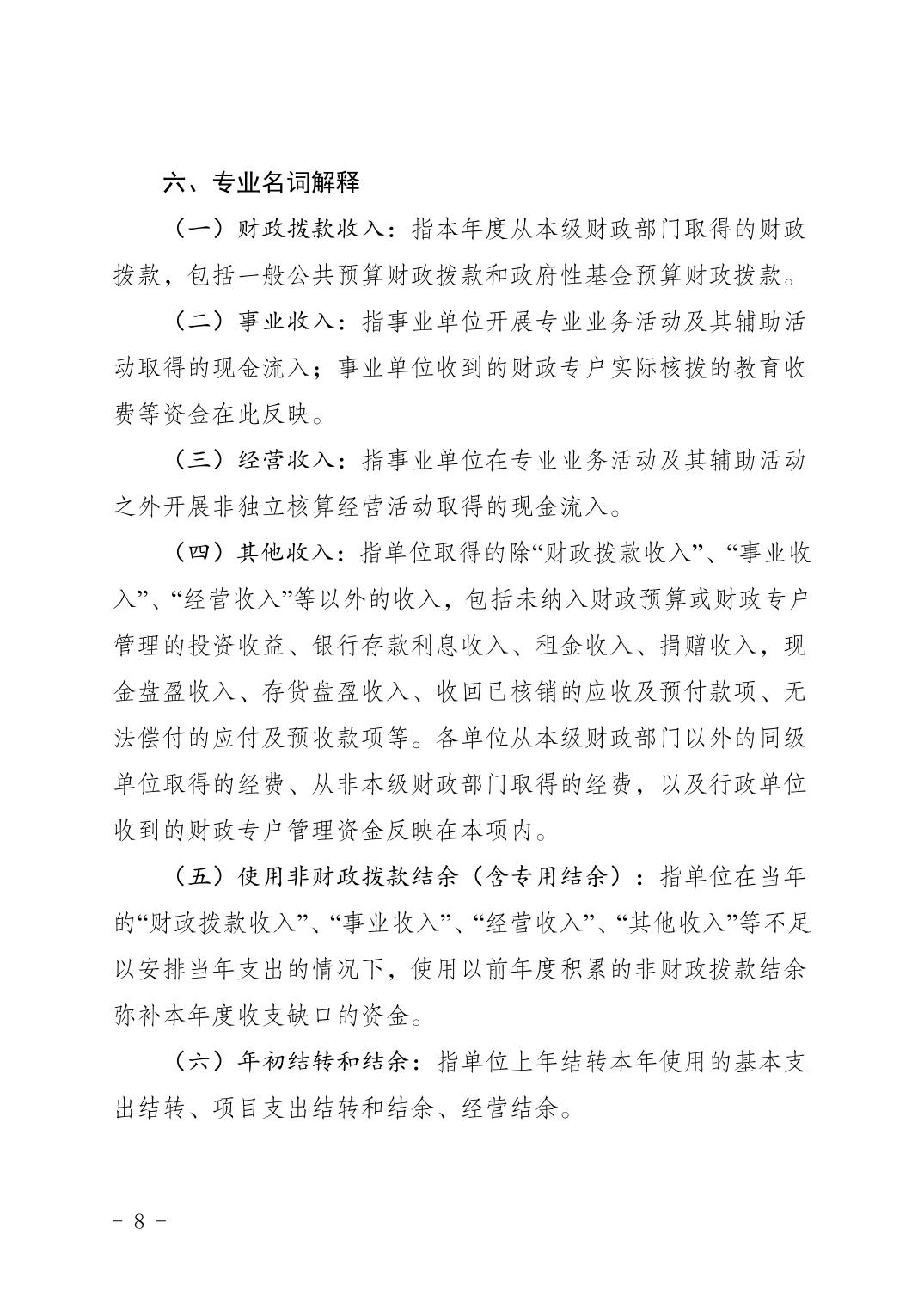 六、专业名词解释

（一）财政拨款收入：指本年度从本级财政部门取得的财政拨款，包括一般公共预算财政拨款和政府性基金预算财政拨款。

（二）事业收入：指事业单位开展专业业务活动及其辅助活动取得的现金流入；事业单位收到的财政专户实际核拨的教育收费等资金在此反映。

（三）经营收入：指事业单位在专业业务活动及其辅助活动之外开展非独立核算经营活动取得的现金流入。

（四）其他收入：指单位取得的除“财政拨款收入”、“事业收入”、“经营收入”等以外的收入，包括未纳入财政预算或财政专户管理的投资收益、银行存款利息收入、租金收入、捐赠收入，现金盘盈收入、存货盘盈收入、收回已核销的应收及预付款项、无法偿付的应付及预收款项等。各单位从本级财政部门以外的同级单位取得的经费、从非本级财政部门取得的经费，以及行政单位收到的财政专户管理资金反映在本项内。

（五）使用非财政拨款结余（含专用结余）：指单位在当年的“财政拨款收入”、“事业收入”、“经营收入”、“其他收入”等不足以安排当年支出的情况下，使用以前年度积累的非财政拨款结余弥补本年度收支缺口的资金。

（六）年初结转和结余：指单位上年结转本年使用的基本支出结转、项目支出结转和结余、经营结余。

- 8 -